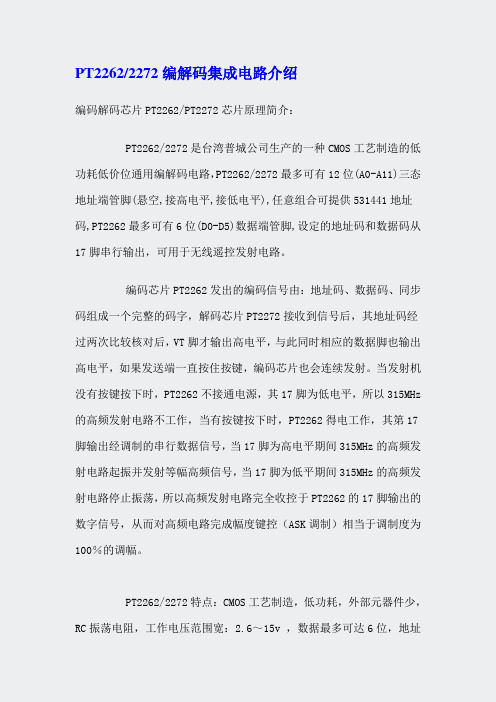 PT2262/2272 编解码集成电路介绍

编码解码芯片 PT2262/PT2272 芯片原理简介：

PT2262/2272 是台湾普城公司生产的一种 CMOS 工艺制造的低功耗低价位通用编解码电路,PT2262/2272 最多可有 12 位(A0-A11)三态地址端管脚(悬空,接高电平,接低电平),任意组合可提供 531441 地址码,PT2262 最多可有 6 位(D0-D5)数据端管脚,设定的地址码和数据码从 17 脚串行输出，可用于无线遥控发射电路。

编码芯片 PT2262 发出的编码信号由：地址码、数据码、同步码组成一个完整的码字，解码芯片 PT2272 接收到信号后，其地址码经过两次比较核对后，VT 脚才输出高电平，与此同时相应的数据脚也输出高电平，如果发送端一直按住按键，编码芯片也会连续发射。当发射机没有按键按下时，PT2262 不接通电源，其 17 脚为低电平，所以 315MHz 的高频发射电路不工作，当有按键按下时，PT2262 得电工作，其第 17 脚输出经调制的串行数据信号，当 17 脚为高电平期间 315MHz 的高频发射电路起振并发射等幅高频信号，当 17 脚为低平期间 315MHz 的高频发射电路停止振荡，所以高频发射电路完全收控于 PT2262 的 17 脚输出的数字信号，从而对高频电路完成幅度键控（ASK 调制）相当于调制度为 100%的调幅。

PT2262/2272 特点：CMOS 工艺制造，低功耗，外部元器件少，RC 振荡电阻，工作电压范围宽：2.6～15v ，数据最多可达 6 位，地址